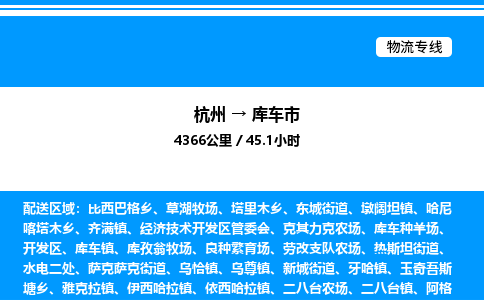 物流专线

杭州 → 库车市

4366公里 / 45.1小时

配送区域：比西巴格乡、草湖牧场、塔里木乡、东城街道、墩阔坦镇、哈尼喀塔木乡、齐满镇、经济技术开发区管委会、克其力克农场、库车种羊场、开发区、库车镇、库孜翁牧场、良种繁育场、劳改支队农场、热斯坦街道、水电二处、萨克萨克街道、乌恰镇、乌尊镇、新城街道、牙哈镇、玉奇吾斯塘乡、雅克拉镇、伊西哈拉镇、依西哈拉镇、二八台农场、二八台镇、阿格